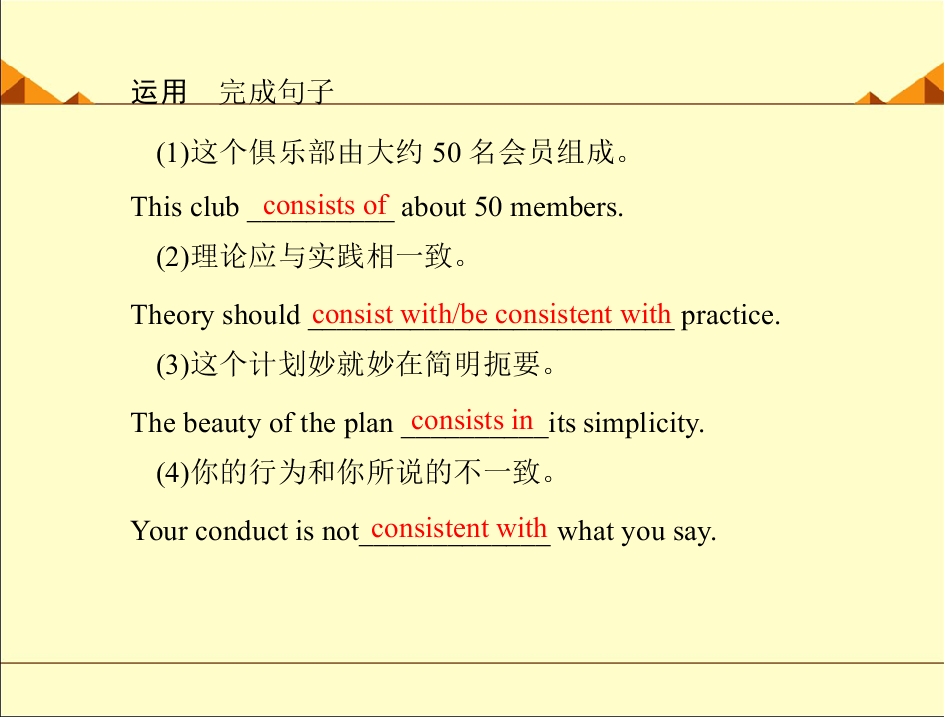 运用 完成句子

(1)这个俱乐部由大约50名会员组成。

This club consists of about 50 members.

(2)理论应与实践相一致。

Theory should consist with/be consistent with practice.

(3)这个计划妙就妙在简明扼要。

The beauty of the plan consists in its simplicity.

(4)你的行为和你所说的不一致。

Your conduct is not consistent with what you say.